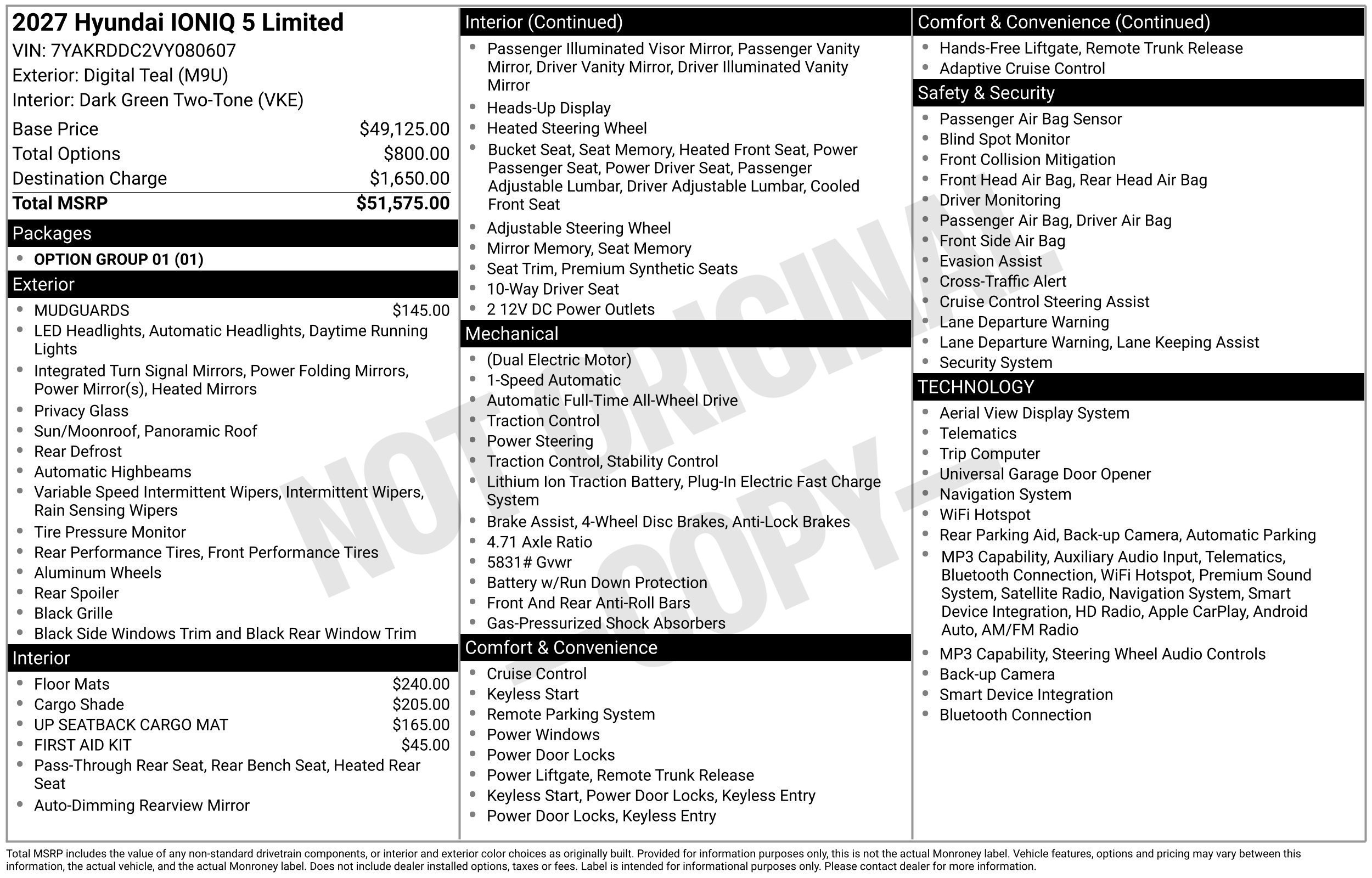 2027 Hyundai IONIQ 5 Limited
VIN: 7YAKRDDC2VY080607
Exterior: Digital Teal (M9U)
Interior: Dark Green Two-Tone (VKE)

Base Price $49,125.00
Total Options $800.00
Destination Charge $1,650.00
Total MSRP $51,575.00

Packages
• OPTION GROUP 01 (01)

Exterior
• MUDGUARDS $145.00
• LED Headlights, Automatic Headlights, Daytime Running Lights
• Integrated Turn Signal Mirrors, Power Folding Mirrors, Power Mirror(s), Heated Mirrors
• Privacy Glass
• Sun/Moonroof, Panoramic Roof
• Rear Defrost
• Automatic Highbeams
• Variable Speed Intermittent Wipers, Intermittent Wipers, Rain Sensing Wipers
• Tire Pressure Monitor
• Rear Performance Tires, Front Performance Tires
• Aluminum Wheels
• Rear Spoiler
• Black Grille
• Black Side Windows Trim and Black Rear Window Trim

Interior
• Floor Mats $240.00
• Cargo Shade $205.00
• UP SEATBACK CARGO MAT $165.00
• FIRST AID KIT $45.00
• Pass-Through Rear Seat, Rear Bench Seat, Heated Rear Seat
• Auto-Dimming Rearview Mirror

Interior (Continued)
• Passenger Illuminated Visor Mirror, Passenger Vanity Mirror, Driver Vanity Mirror, Driver Illuminated Vanity Mirror
• Heads-Up Display
• Heated Steering Wheel
• Bucket Seat, Seat Memory, Heated Front Seat, Power Passenger Seat, Power Driver Seat, Passenger Adjustable Lumbar, Driver Adjustable Lumbar, Cooled Front Seat
• Adjustable Steering Wheel
• Mirror Memory, Seat Memory
• Seat Trim, Premium Synthetic Seats
• 10-Way Driver Seat
• 2 12V DC Power Outlets

Mechanical
• (Dual Electric Motor)
• 1-Speed Automatic
• Automatic Full-Time All-Wheel Drive
• Traction Control
• Power Steering
• Traction Control, Stability Control
• Lithium Ion Traction Battery, Plug-In Electric Fast Charge System
• Brake Assist, 4-Wheel Disc Brakes, Anti-Lock Brakes
• 4.71 Axle Ratio
• 5831# Gvwr
• Battery w/Run Down Protection
• Front And Rear Anti-Roll Bars
• Gas-Pressurized Shock Absorbers

Comfort & Convenience
• Cruise Control
• Keyless Start
• Remote Parking System
• Power Windows
• Power Door Locks
• Power Liftgate, Remote Trunk Release
• Keyless Start, Power Door Locks, Keyless Entry
• Power Door Locks, Keyless Entry

Comfort & Convenience (Continued)
• Hands-Free Liftgate, Remote Trunk Release
• Adaptive Cruise Control

Safety & Security
• Passenger Air Bag Sensor
• Blind Spot Monitor
• Front Collision Mitigation
• Front Head Air Bag, Rear Head Air Bag
• Driver Monitoring
• Passenger Air Bag, Driver Air Bag
• Front Side Air Bag
• Evasion Assist
• Cross-Traffic Alert
• Cruise Control Steering Assist
• Lane Departure Warning
• Lane Departure Warning, Lane Keeping Assist
• Security System

TECHNOLOGY
• Aerial View Display System
• Telematics
• Trip Computer
• Universal Garage Door Opener
• Navigation System
• WiFi Hotspot
• Rear Parking Aid, Back-up Camera, Automatic Parking
• MP3 Capability, Auxiliary Audio Input, Telematics, Bluetooth Connection, WiFi Hotspot, Premium Sound System, Satellite Radio, Navigation System, Smart Device Integration, HD Radio, Apple CarPlay, Android Auto, AM/FM Radio
• MP3 Capability, Steering Wheel Audio Controls
• Back-up Camera
• Smart Device Integration
• Bluetooth Connection

Total MSRP includes the value of any non-standard drivetrain components, or interior and exterior color choices as originally built. Provided for information purposes only, this is not the actual Monroney label. Vehicle features, options and pricing may vary between this information, the actual vehicle, and the actual Monroney label. Does not include dealer installed options, taxes or fees. Label is intended for informational purposes only. Please contact dealer for more information.

NOT ORIGINAL COPY